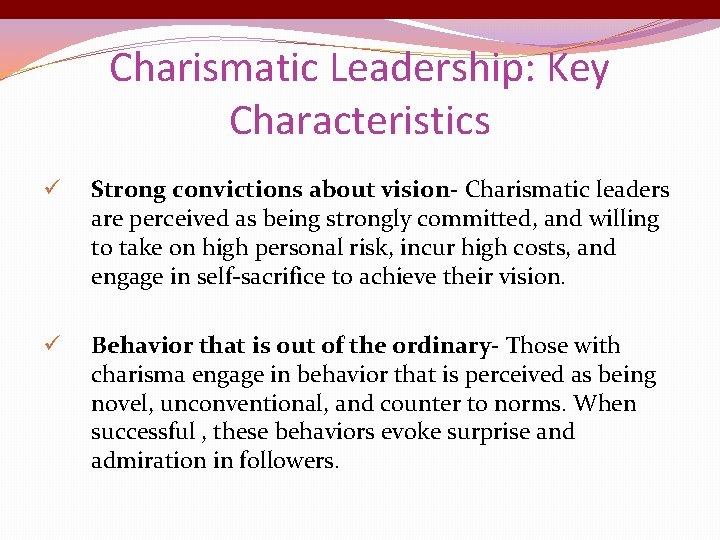 Charismatic Leadership: Key Characteristics

✓ Strong convictions about vision- Charismatic leaders are perceived as being strongly committed, and willing to take on high personal risk, incur high costs, and engage in self-sacrifice to achieve their vision.

✓ Behavior that is out of the ordinary- Those with charisma engage in behavior that is perceived as being novel, unconventional, and counter to norms. When successful , these behaviors evoke surprise and admiration in followers.